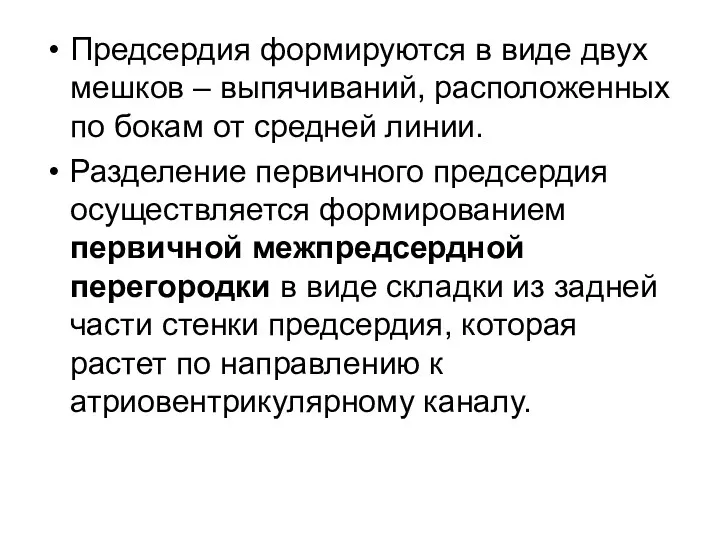 • Предсердия формируются в виде двух мешков – выпячиваний, расположенных по бокам от средней линии.

• Разделение первичного предсердия осуществляется формированием первичной межпредсердной перегородки в виде складки из задней части стенки предсердия, которая растет по направлению к атриовентрикулярному каналу.